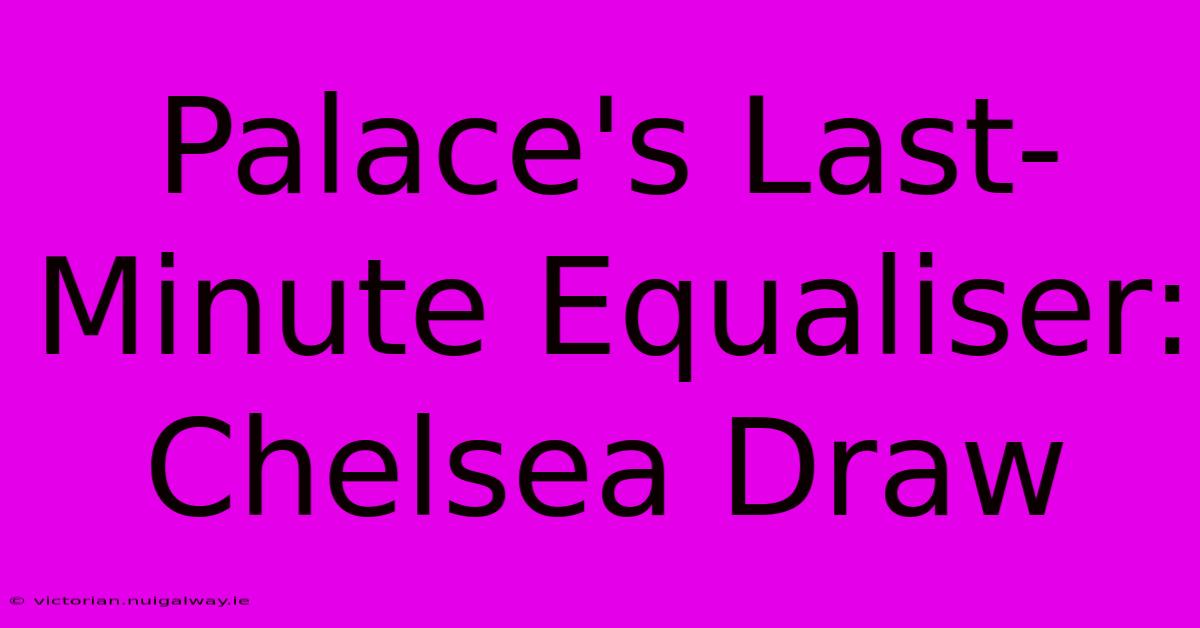 Palace's Last-Minute Equaliser: Chelsea Draw

© victorian.nuigalway.ie